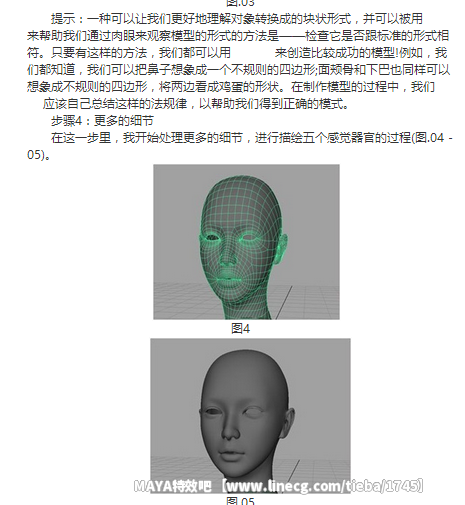 图.03

提示：一种可以让我们更好地理解对象转换成的块状形式，并可以被用来帮助我们通过肉眼来观察模型的形式的方法是——检查它是否跟标准的形式相符。只要有这样的方法，我们都可以用 来创造比较成功的模型!例如，我们都知道，我们可以把鼻子想象成一个不规则的四边形;面颊骨和下巴也同样可以想象成不规则的四边形，将两边看成鸡蛋的形状。在制作模型的过程中，我们应该自己总结这样的法规律，以帮助我们得到正确的模式。

步骤4：更多的细节

在这一步里，我开始处理更多的细节，进行描绘五个感觉器官的过程(图.04 - 05)。

图4

MAYA特效吧【www.linecg.com/tieba/1745】

图.05